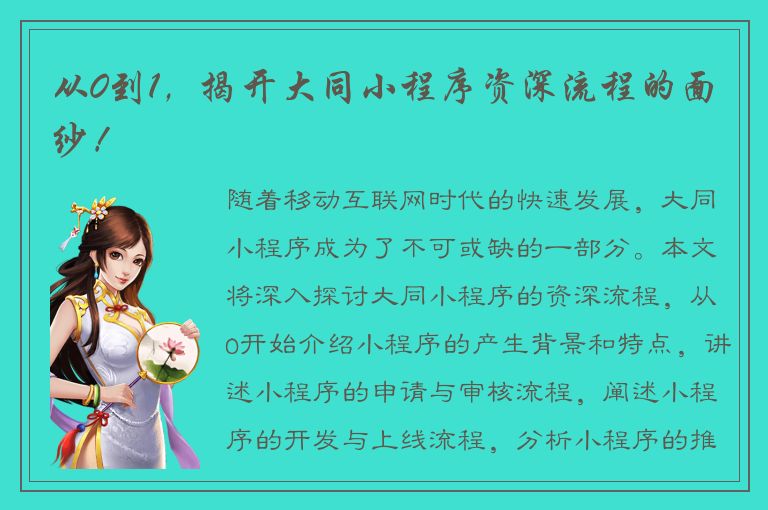 从0到1，揭开大同小程序资深流程的面纱！

随着移动互联网时代的快速发展，大同小程序成为了不可或缺的一部分。本文将深入探讨大同小程序的资深流程，从0开始介绍小程序的产生背景和特点，讲述小程序的申请与审核流程，阐述小程序的开发与上线流程，分析小程序的推